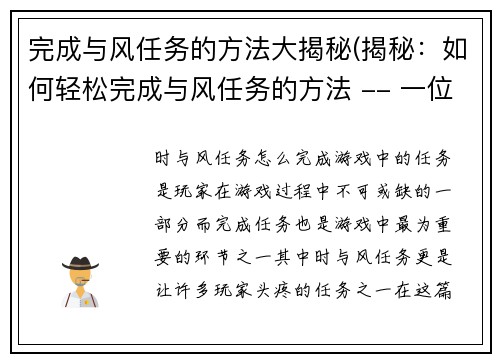 完成与风任务的方法大揭秘(揭秘：如何轻松完成与风任务的方法 -- 一位

时与风任务怎么完成游戏中的任务是玩家在游戏过程中不可或缺的一部分而完成任务也是游戏中最为重要的环节之一其中时与风任务更是让许多玩家头疼的任务之一在这篇